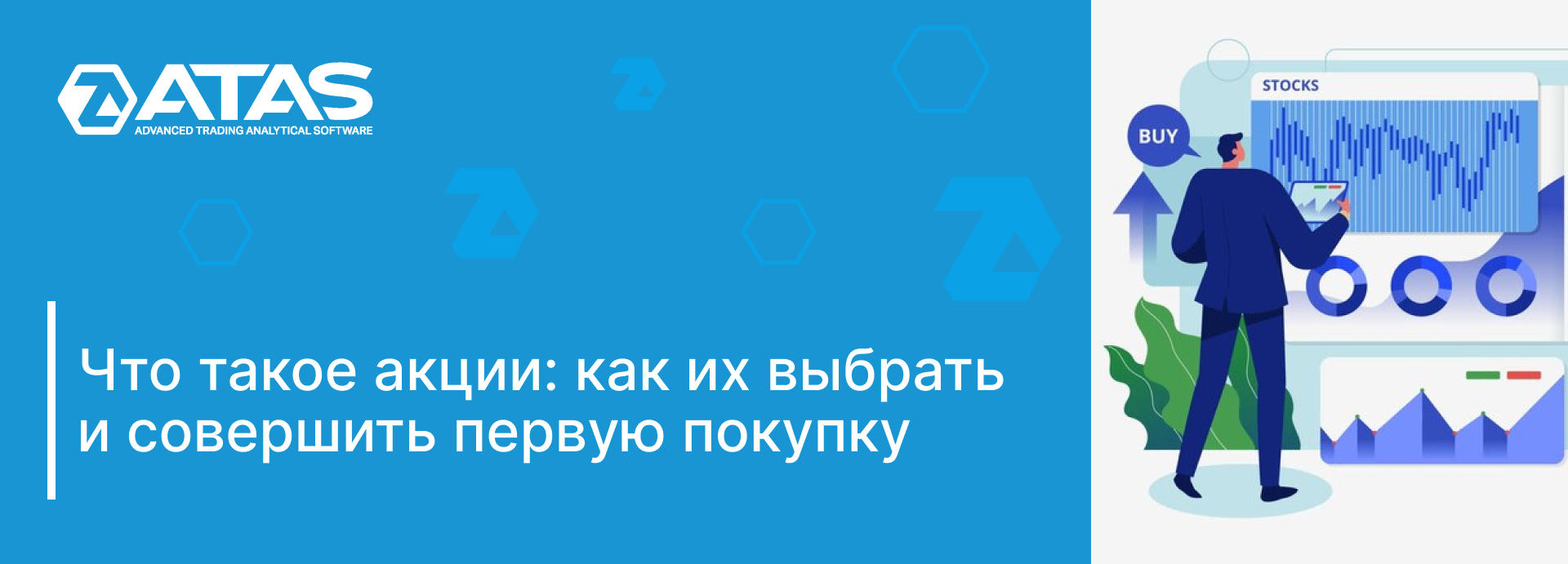 ATAS
ADVANCED TRADING ANALYTICAL SOFTWARE

Что такое акции: как их выбрать и совершить первую покупку

BUY

STOCKS